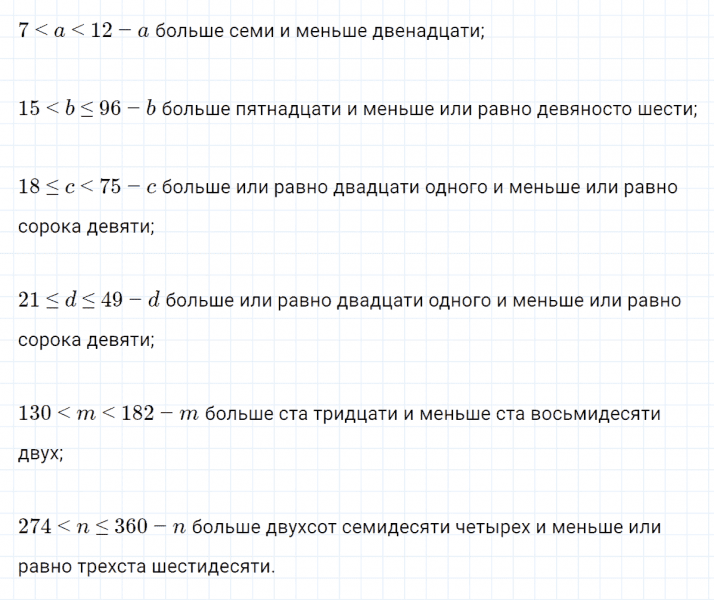 $7 < a < 12 - a$ больше семи и меньше двенадцати;

$15 < b \leq 96 - b$ больше пятнадцати и меньше или равно девяносто шести;

$18 \leq c < 75 - c$ больше или равно двадцати одного и меньше или равно сорока девяти;

$21 \leq d \leq 49 - d$ больше или равно двадцати одного и меньше или равно сорока девяти;

$130 < m < 182 - m$ больше ста тридцати и меньше ста восьмидесяти двух;

$274 < n \leq 360 - n$ больше двухсот семидесяти четырех и меньше или равно трехста шестидесяти.